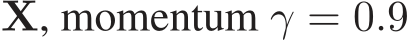 $\mathbf{X}$, momentum $\gamma = 0.9$